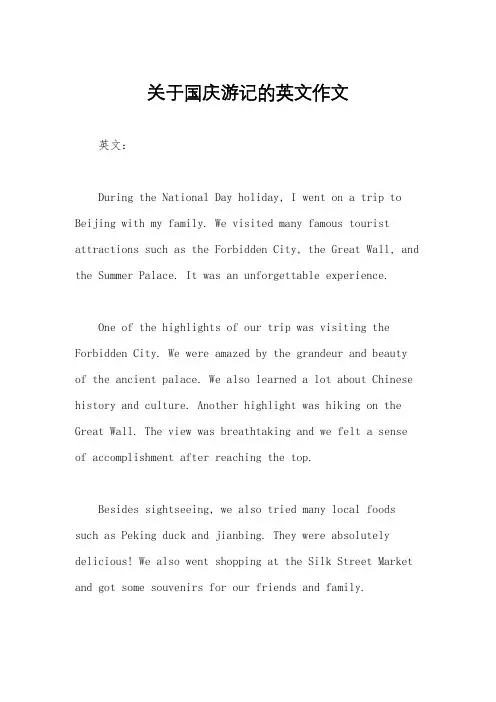 关于国庆游记的英文作文

英文：

During the National Day holiday, I went on a trip to Beijing with my family. We visited many famous tourist attractions such as the Forbidden City, the Great Wall, and the Summer Palace. It was an unforgettable experience.

One of the highlights of our trip was visiting the Forbidden City. We were amazed by the grandeur and beauty of the ancient palace. We also learned a lot about Chinese history and culture. Another highlight was hiking on the Great Wall. The view was breathtaking and we felt a sense of accomplishment after reaching the top.

Besides sightseeing, we also tried many local foods such as Peking duck and jianbing. They were absolutely delicious! We also went shopping at the Silk Street Market and got some souvenirs for our friends and family.